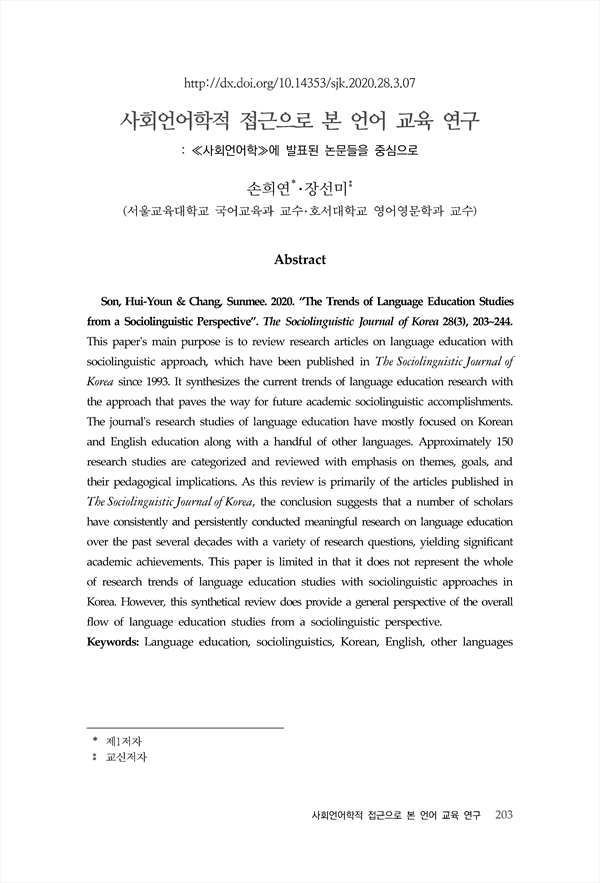 http://dx.doi.org/10.14353/sjk.2020.28.3.07

사회언어학적 접근으로 본 언어 교육 연구

: ≪사회언어학≫에 발표된 논문들을 중심으로

손희연*·장선미‡

(서울교육대학교 국어교육과 교수·호서대학교 영어영문학과 교수)

Abstract

Son, Hui-Youn & Chang, Sunmee. 2020. "The Trends of Language Education Studies from a Sociolinguistic Perspective". The Sociolinguistic Journal of Korea 28(3), 203~244. This paper's main purpose is to review research articles on language education with sociolinguistic approach, which have been published in The Sociolinguistic Journal of Korea since 1993. It synthesizes the current trends of language education research with the approach that paves the way for future academic sociolinguistic accomplishments. The journal's research studies of language education have mostly focused on Korean and English education along with a handful of other languages. Approximately 150 research studies are categorized and reviewed with emphasis on themes, goals, and their pedagogical implications. As this review is primarily of the articles published in The Sociolinguistic Journal of Korea, the conclusion suggests that a number of scholars have consistently and persistently conducted meaningful research on language education over the past several decades with a variety of research questions, yielding significant academic achievements. This paper is limited in that it does not represent the whole of research trends of language education studies with sociolinguistic approaches in Korea. However, this synthetical review does provide a general perspective of the overall flow of language education studies from a sociolinguistic perspective.
Keywords: Language education, sociolinguistics, Korean, English, other languages

* 제1저자
‡ 교신저자

사회언어학적 접근으로 본 언어 교육 연구 203